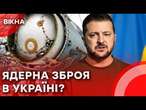 ВІКНА

ЯДЕРНА ЗБРОЯ В УКРАЇНІ?